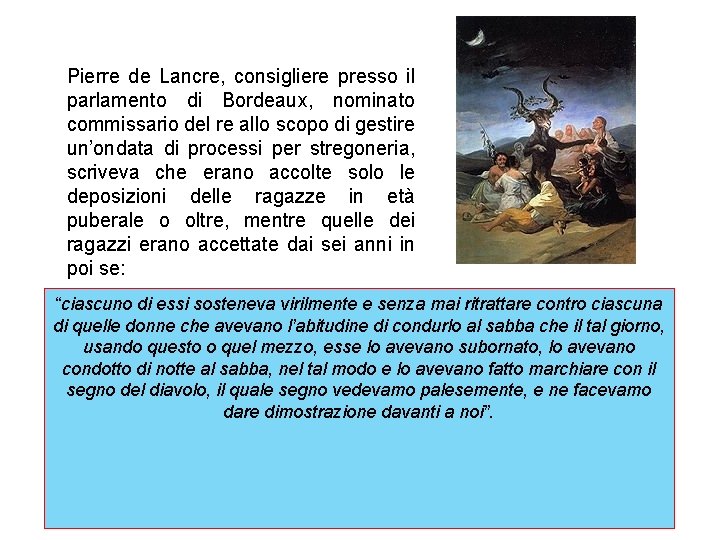 Pierre de Lancre, consigliere presso il parlamento di Bordeaux, nominato commissario del re allo scopo di gestire un'ondata di processi per stregoneria, scriveva che erano accolte solo le deposizioni delle ragazze in età puberale o oltre, mentre quelle dei ragazzi erano accettate dai sei anni in poi se:

"ciascuno di essi sosteneva virilmente e senza mai ritrattare contro ciascuna di quelle donne che avevano l'abitudine di condurlo al sabba che il tal giorno, usando questo o quel mezzo, esse lo avevano subornato, lo avevano condotto di notte al sabba, nel tal modo e lo avevano fatto marchiare con il segno del diavolo, il quale segno vedevamo palesemente, e ne facevamo dare dimostrazione davanti a noi".